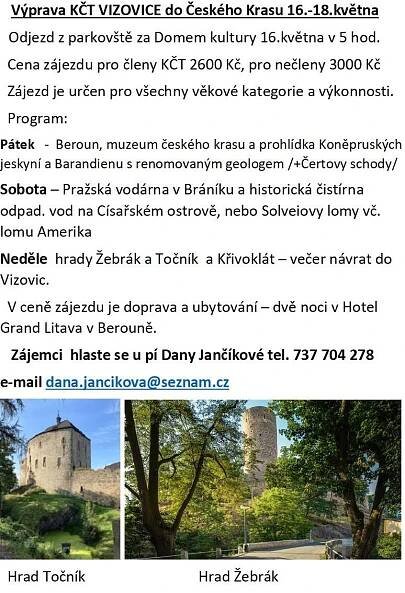 Výprava KČT VIZOVICE do Českého Krasu 16.-18.května

Odjezd z parkovště za Domem kultury 16.května v 5 hod.

Cena zájezdu pro členy KČT 2600 Kč, pro nečleny 3000 Kč

Zájezd je určen pro všechny věkové kategorie a výkonnosti.

Program:

Pátek - Beroun, muzeum českého krasu a prohlídka Koněpruských jeskyní a Barandienu s renomovaným geologem /+Čertovy schody/

Sobota – Pražská vodárna v Bráníku a historická čistírna odpad. vod na Císařském ostrově, nebo Solveiovy lomy vč. lomu Amerika

Neděle hrady Žebrák a Točník a Křivoklát – večer návrat do Vizovic.

V ceně zájezdu je doprava a ubytování – dvě noci v Hotel Grand Litava v Berouně.

Zájemci hlaste se u pí Dany Jančíkové tel. 737 704 278

e-mail dana.jancikova@seznam.cz

Hrad Točník

Hrad Žebrák